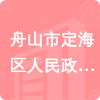 舟山市定海区人民政…